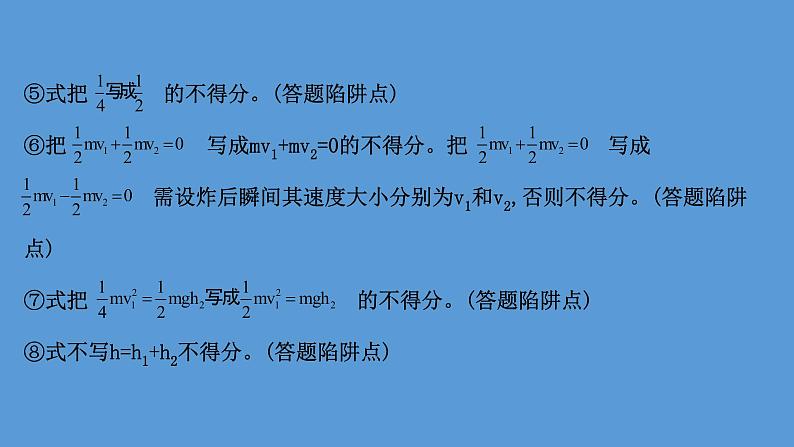 ⑤式把 $\frac{1}{4}$写成$\frac{1}{2}$ 的不得分。(答题陷阱点)

⑥把 $\frac{1}{2}mv_1+\frac{1}{2}mv_2=0$ 写成$mv_1+mv_2=0$的不得分。把 $\frac{1}{2}mv_1+\frac{1}{2}mv_2=0$ 写成 $\frac{1}{2}mv_1-\frac{1}{2}mv_2=0$ 需设炸后瞬间其速度大小分别为$v_1$和$v_2$, 否则不得分。(答题陷阱点)

⑦式把 $\frac{1}{4}mv_1^2=\frac{1}{2}mgh_2$写成$\frac{1}{2}mv_1^2=mgh_2$ 的不得分。(答题陷阱点)

⑧式不写$h=h_1+h_2$不得分。(答题陷阱点)